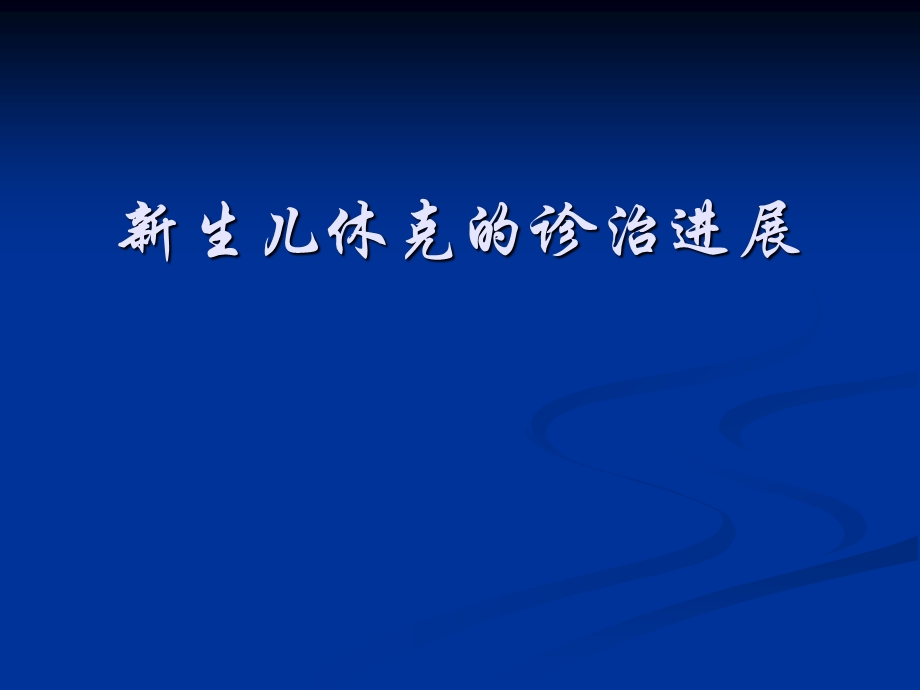 新生儿休克的诊治进展